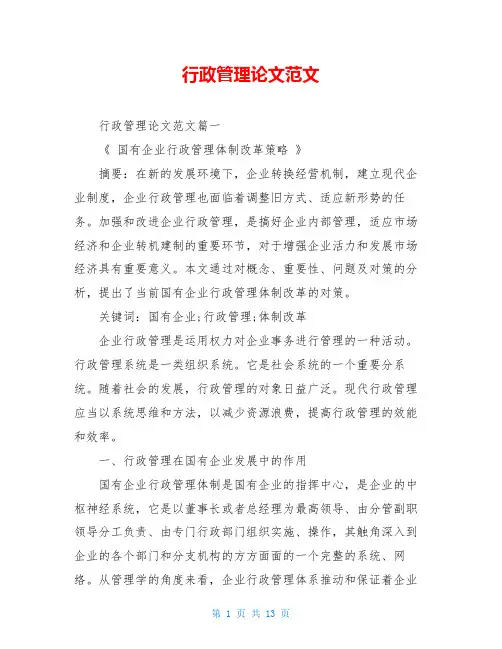 行政管理论文范文

行政管理论文范文篇一

《 国有企业行政管理体制改革策略 》

摘要：在新的发展环境下，企业转换经营机制，建立现代企业制度，企业行政管理也面临着调整旧方式、适应新形势的任务。加强和改进企业行政管理，是搞好企业内部管理，适应市场经济和企业转机建制的重要环节，对于增强企业活力和发展市场经济具有重要意义。本文通过对概念、重要性、问题及对策的分析，提出了当前国有企业行政管理体制改革的对策。

关键词：国有企业;行政管理;体制改革

企业行政管理是运用权力对企业事务进行管理的一种活动。行政管理系统是一类组织系统。它是社会系统的一个重要分系统。随着社会的发展，行政管理的对象日益广泛。现代行政管理应当以系统思维和方法，以减少资源浪费，提高行政管理的效能和效率。

一、行政管理在国有企业发展中的作用

国有企业行政管理体制是国有企业的指挥中心，是企业的中枢神经系统，它是以董事长或者总经理为最高领导、由分管副职领导分工负责、由专门行政部门组织实施、操作，其触角深入到企业的各个部门和分支机构的方方面面的一个完整的系统、网络。从管理学的角度来看，企业行政管理体系推动和保证着企业

第 1 页 共 13 页